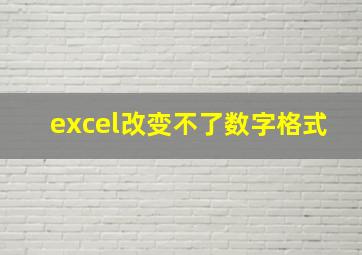 excel改变不了数字格式